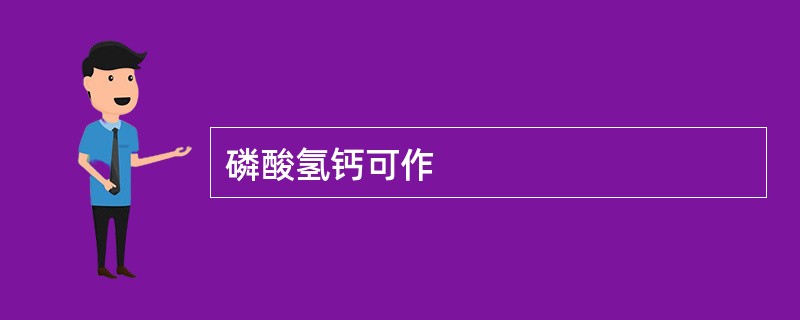 磷酸氢钙可作